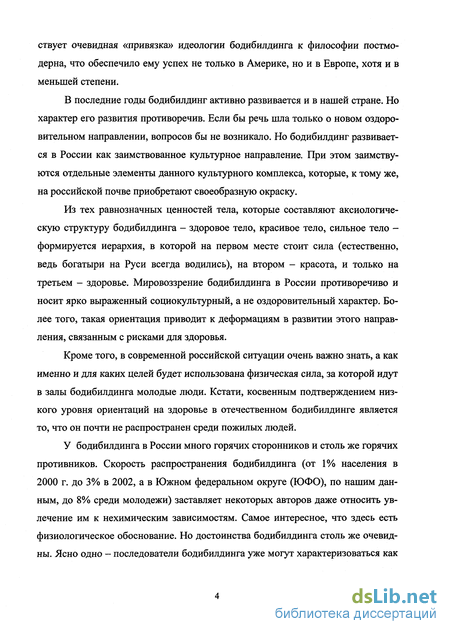 ствует очевидная «привязка» идеологии бодибилдинга к философии постмодерна, что обеспечило ему успех не только в Америке, но и в Европе, хотя и в меньшей степени.

В последние годы бодибилдинг активно развивается и в нашей стране. Но характер его развития противоречив. Если бы речь шла только о новом оздоровительном направлении, вопросов бы не возникало. Но бодибилдинг развивается в России как заимствованное культурное направление. При этом заимствуются отдельные элементы данного культурного комплекса, которые, к тому же, на российской почве приобретают своеобразную окраску.

Из тех равнозначных ценностей тела, которые составляют аксиологическую структуру бодибилдинга – здоровое тело, красивое тело, сильное тело – формируется иерархия, в которой на первом месте стоит сила (естественно, ведь богатыри на Руси всегда водились), на втором – красота, и только на третьем – здоровье. Мировоззрение бодибилдинга в России противоречиво и носит ярко выраженный социокультурный, а не оздоровительный характер. Более того, такая ориентация приводит к деформациям в развитии этого направления, связанным с рисками для здоровья.

Кроме того, в современной российской ситуации очень важно знать, а как именно и для каких целей будет использована физическая сила, за которой идут в залы бодибилдинга молодые люди. Кстати, косвенным подтверждением низкого уровня ориентаций на здоровье в отечественном бодибилдинге является то, что он почти не распространен среди пожилых людей.

У бодибилдинга в России много горячих сторонников и столь же горячих противников. Скорость распространения бодибилдинга (от 1% населения в 2000 г. до 3% в 2002, а в Южном федеральном округе (ЮФО), по нашим данным, до 8% среди молодежи) заставляет некоторых авторов даже относить увлечение им к нехимическим зависимостям. Самое интересное, что здесь есть физиологическое обоснование. Но достоинства бодибилдинга столь же очевидны. Ясно одно – последователи бодибилдинга уже могут характеризоваться как

4

dsLib.net
библиотека диссертаций